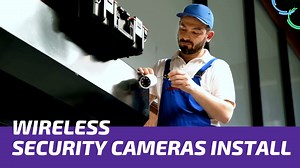 WIRELESS
SECURITY CAMERAS INSTALL